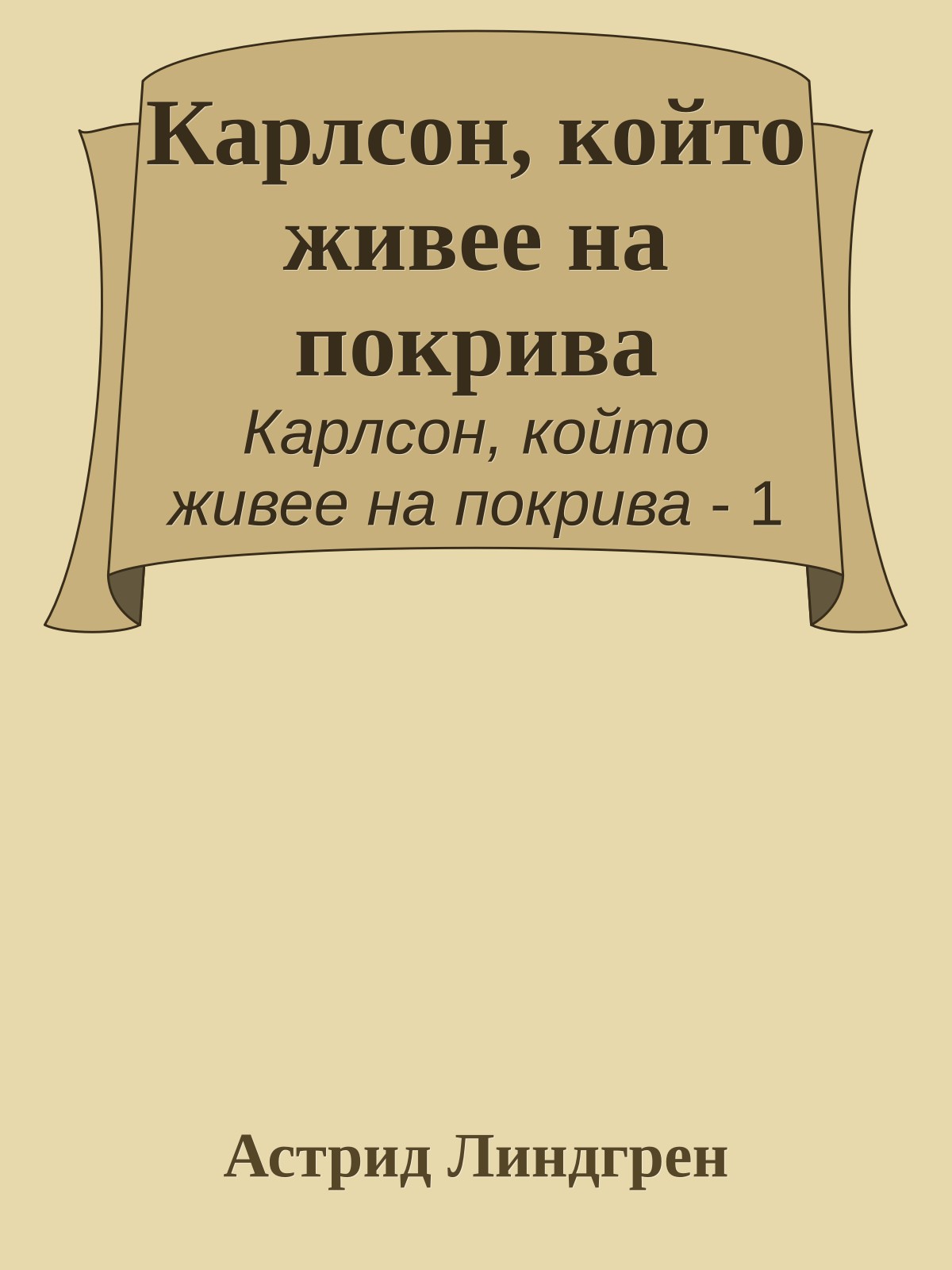 Карлсон, който живее на покрива

Карлсон, който живее на покрива - 1

Астрид Линдгрен